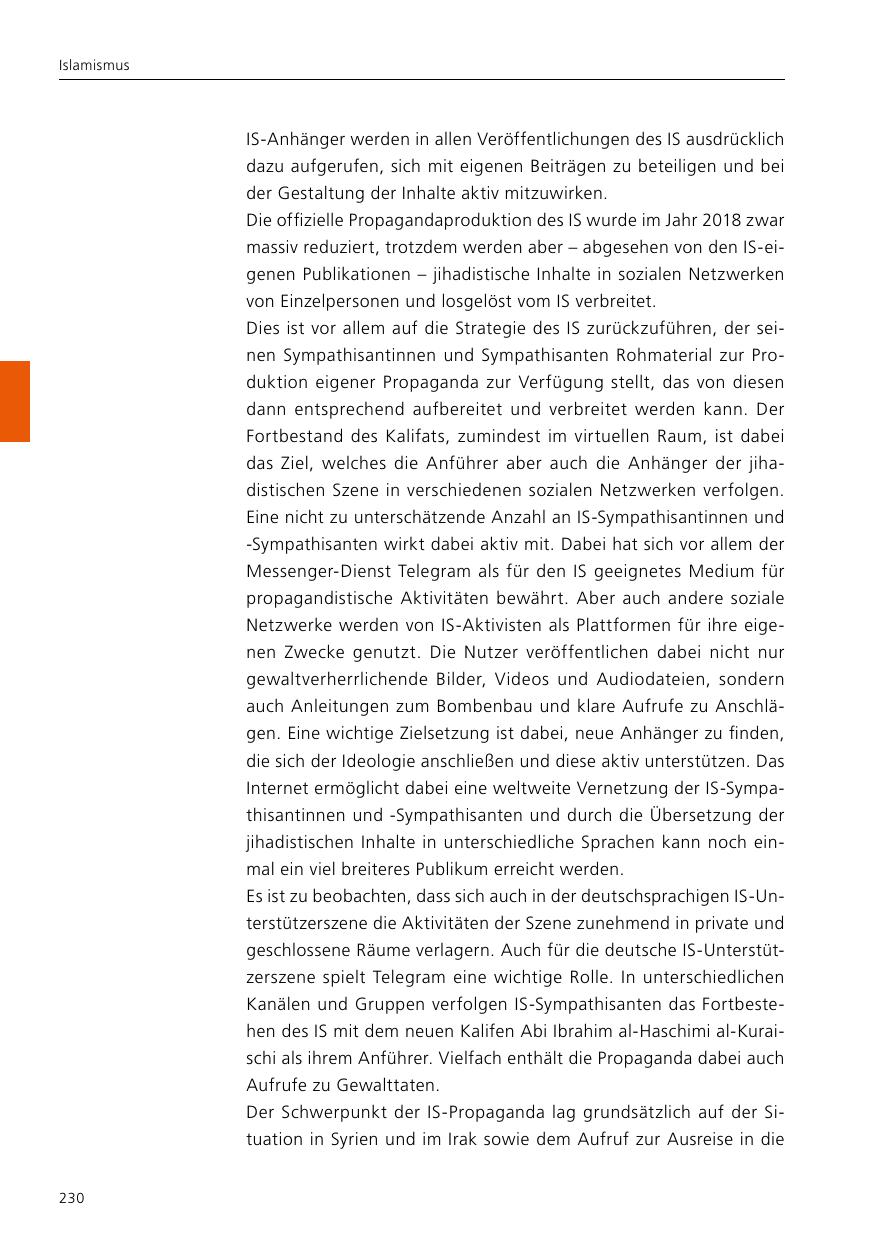 Islamismus

IS-Anhänger werden in allen Veröffentlichungen des IS ausdrücklich dazu aufgerufen, sich mit eigenen Beiträgen zu beteiligen und bei der Gestaltung der Inhalte aktiv mitzuwirken.
Die offizielle Propagandaproduktion des IS wurde im Jahr 2018 zwar massiv reduziert, trotzdem werden aber – abgesehen von den IS-eigenen Publikationen – jihadistische Inhalte in sozialen Netzwerken von Einzelpersonen und losgelöst vom IS verbreitet.
Dies ist vor allem auf die Strategie des IS zurückzuführen, der seinen Sympathisantinnen und Sympathisanten Rohmaterial zur Produktion eigener Propaganda zur Verfügung stellt, das von diesen dann entsprechend aufbereitet und verbreitet werden kann. Der Fortbestand des Kalifats, zumindest im virtuellen Raum, ist dabei das Ziel, welches die Anführer aber auch die Anhänger der jihadistischen Szene in verschiedenen sozialen Netzwerken verfolgen. Eine nicht zu unterschätzende Anzahl an IS-Sympathisantinnen und -Sympathisanten wirkt dabei aktiv mit. Dabei hat sich vor allem der Messenger-Dienst Telegram als für den IS geeignetes Medium für propagandistische Aktivitäten bewährt. Aber auch andere soziale Netzwerke werden von IS-Aktivisten als Plattformen für ihre eigenen Zwecke genutzt. Die Nutzer veröffentlichen dabei nicht nur gewaltverherrlichende Bilder, Videos und Audiodateien, sondern auch Anleitungen zum Bombenbau und klare Aufrufe zu Anschlägen. Eine wichtige Zielsetzung ist dabei, neue Anhänger zu finden, die sich der Ideologie anschließen und diese aktiv unterstützen. Das Internet ermöglicht dabei eine weltweite Vernetzung der IS-Sympathisantinnen und -Sympathisanten und durch die Übersetzung der jihadistischen Inhalte in unterschiedliche Sprachen kann noch einmal ein viel breiteres Publikum erreicht werden.
Es ist zu beobachten, dass sich auch in der deutschsprachigen IS-Unterstützerszene die Aktivitäten der Szene zunehmend in private und geschlossene Räume verlagern. Auch für die deutsche IS-Unterstützerszene spielt Telegram eine wichtige Rolle. In unterschiedlichen Kanälen und Gruppen verfolgen IS-Sympathisanten das Fortbestehen des IS mit dem neuen Kalifen Abi Ibrahim al-Haschimi al-Kuraischi als ihrem Anführer. Vielfach enthält die Propaganda dabei auch Aufrufe zu Gewalttaten.
Der Schwerpunkt der IS-Propaganda lag grundsätzlich auf der Situation in Syrien und im Irak sowie dem Aufruf zur Ausreise in die

230